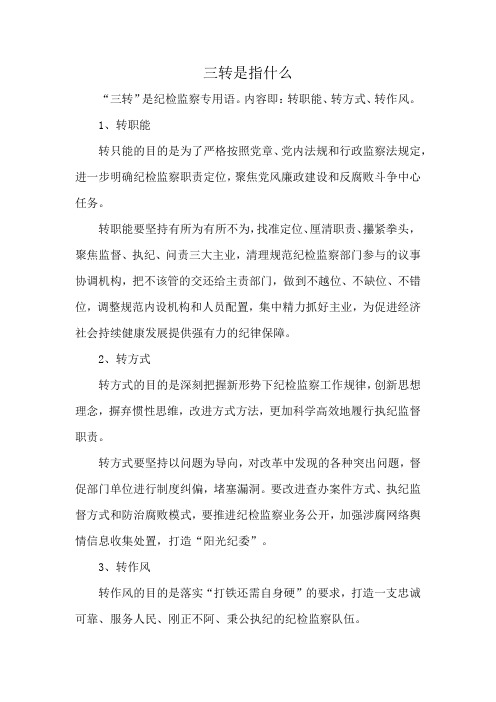 三转是指什么

“三转”是纪检监察专用语。内容即：转职能、转方式、转作风。

1、转职能

转只能的目的是为了严格按照党章、党内法规和行政监察法规定，进一步明确纪检监察职责定位，聚焦党风廉政建设和反腐败斗争中心任务。

转职能要坚持有所为有所不为，找准定位、厘清职责、攥紧拳头，聚焦监督、执纪、问责三大主业，清理规范纪检监察部门参与的议事协调机构，把不该管的交还给主责部门，做到不越位、不缺位、不错位，调整规范内设机构和人员配置，集中精力抓好主业，为促进经济社会持续健康发展提供强有力的纪律保障。

2、转方式

转方式的目的是深刻把握新形势下纪检监察工作规律，创新思想理念，摒弃惯性思维，改进方式方法，更加科学高效地履行执纪监督职责。

转方式要坚持以问题为导向，对改革中发现的各种突出问题，督促部门单位进行制度纠偏，堵塞漏洞。要改进查办案件方式、执纪监督方式和防治腐败模式，要推进纪检监察业务公开，加强涉腐网络舆情信息收集处置，打造“阳光纪委”。

3、转作风

转作风的目的是落实“打铁还需自身硬”的要求，打造一支忠诚可靠、服务人民、刚正不阿、秉公执纪的纪检监察队伍。